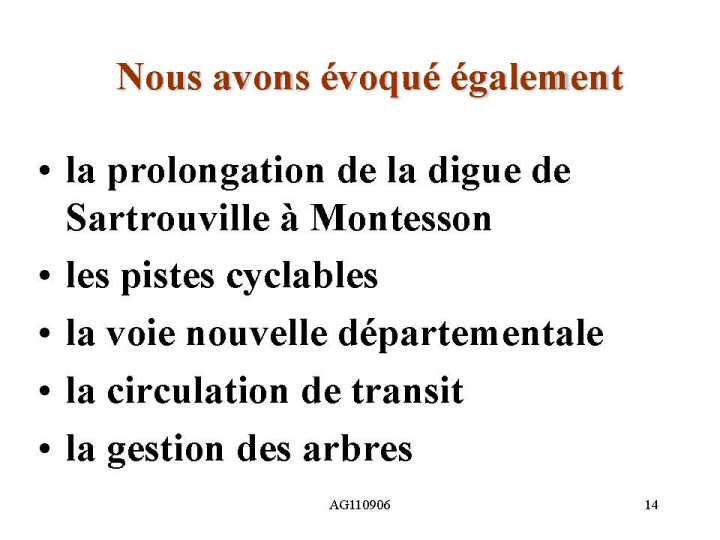 Nous avons évoqué également

• la prolongation de la digue de Sartrouville à Montesson
• les pistes cyclables
• la voie nouvelle départementale
• la circulation de transit
• la gestion des arbres

AG110906

14